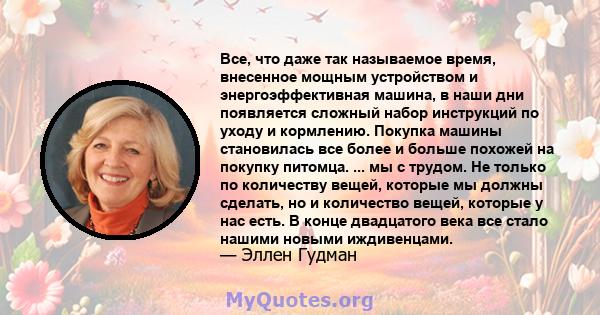 Все, что даже так называемое время, внесенное мощным устройством и энергоэффективная машина, в наши дни появляется сложный набор инструкций по уходу и кормлению. Покупка машины становилась все более и больше похожей на покупку питомца. ... мы с трудом. Не только по количеству вещей, которые мы должны сделать, но и количество вещей, которые у нас есть. В конце двадцатого века все стало нашими новыми иждивенцами.
— Эллен Гудман

MyQuotes.org